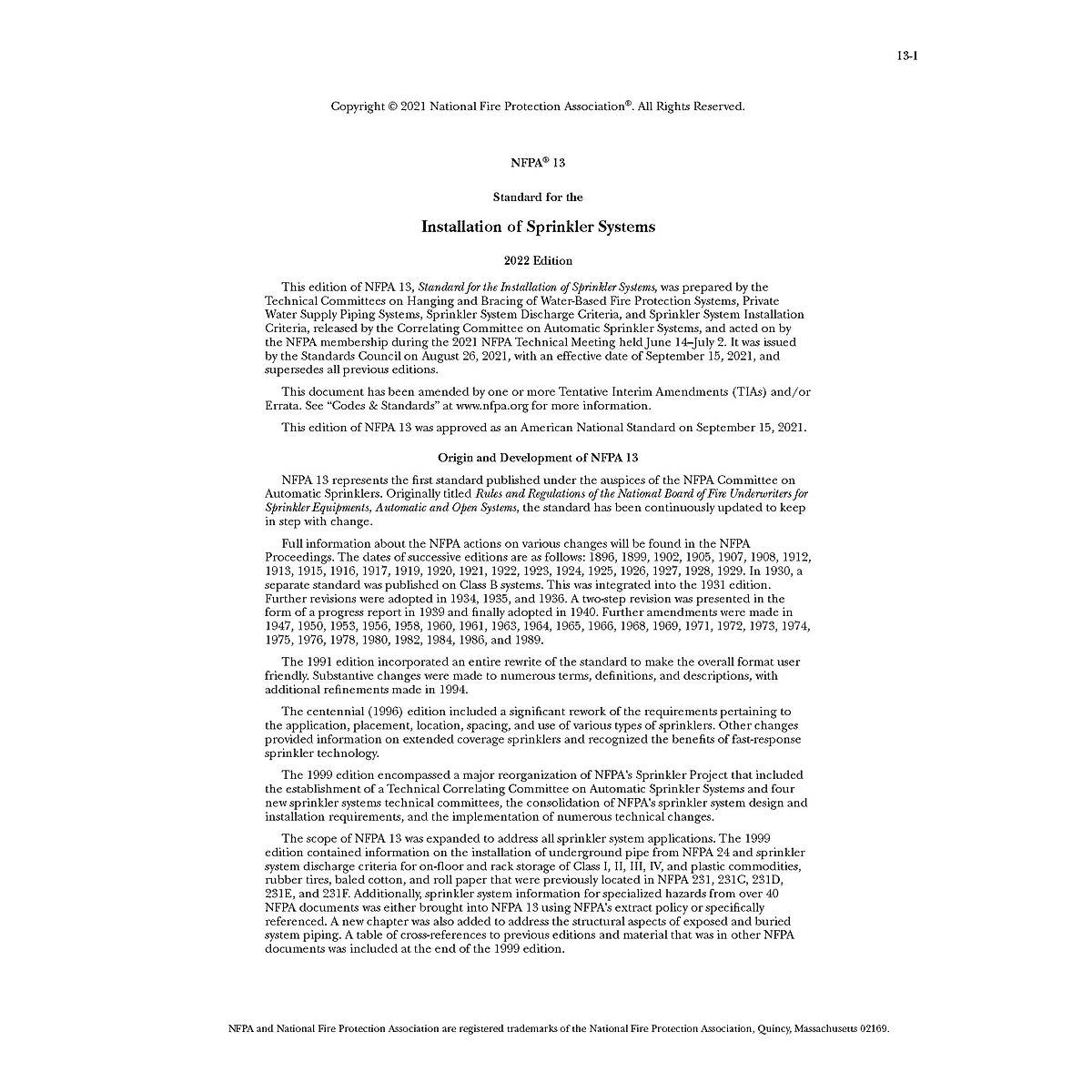 13-1

Copyright © 2021 National Fire Protection Association®. All Rights Reserved.

NFPA® 13

Standard for the

Installation of Sprinkler Systems

2022 Edition

This edition of NFPA 13, Standard for the Installation of Sprinkler Systems, was prepared by the Technical Committees on Hanging and Bracing of Water-Based Fire Protection Systems, Private Water Supply Piping Systems, Sprinkler System Discharge Criteria, and Sprinkler System Installation Criteria, released by the Correlating Committee on Automatic Sprinkler Systems, and acted on by the NFPA membership during the 2021 NFPA Technical Meeting held June 14–July 2. It was issued by the Standards Council on August 26, 2021, with an effective date of September 15, 2021, and supersedes all previous editions.

This document has been amended by one or more Tentative Interim Amendments (TIAs) and/or Errata. See "Codes & Standards" at www.nfpa.org for more information.

This edition of NFPA 13 was approved as an American National Standard on September 15, 2021.

Origin and Development of NFPA 13

NFPA 13 represents the first standard published under the auspices of the NFPA Committee on Automatic Sprinklers. Originally titled Rules and Regulations of the National Board of Fire Underwriters for Sprinkler Equipments, Automatic and Open Systems, the standard has been continuously updated to keep in step with change.

Full information about the NFPA actions on various changes will be found in the NFPA Proceedings. The dates of successive editions are as follows: 1896, 1899, 1902, 1905, 1907, 1908, 1912, 1913, 1915, 1916, 1917, 1919, 1920, 1921, 1922, 1923, 1924, 1925, 1926, 1927, 1928, 1929. In 1930, a separate standard was published on Class B systems. This was integrated into the 1931 edition. Further revisions were adopted in 1934, 1935, and 1936. A two-step revision was presented in the form of a progress report in 1939 and finally adopted in 1940. Further amendments were made in 1947, 1950, 1953, 1956, 1958, 1960, 1961, 1963, 1964, 1965, 1966, 1968, 1969, 1971, 1972, 1973, 1974, 1975, 1976, 1978, 1980, 1982, 1984, 1986, and 1989.

The 1991 edition incorporated an entire rewrite of the standard to make the overall format user friendly. Substantive changes were made to numerous terms, definitions, and descriptions, with additional refinements made in 1994.

The centennial (1996) edition included a significant rework of the requirements pertaining to the application, placement, location, spacing, and use of various types of sprinklers. Other changes provided information on extended coverage sprinklers and recognized the benefits of fast-response sprinkler technology.

The 1999 edition encompassed a major reorganization of NFPA's Sprinkler Project that included the establishment of a Technical Correlating Committee on Automatic Sprinkler Systems and four new sprinkler systems technical committees, the consolidation of NFPA's sprinkler system design and installation requirements, and the implementation of numerous technical changes.

The scope of NFPA 13 was expanded to address all sprinkler system applications. The 1999 edition contained information on the installation of underground pipe from NFPA 24 and sprinkler system discharge criteria for on-floor and rack storage of Class I, II, III, IV, and plastic commodities, rubber tires, baled cotton, and roll paper that were previously located in NFPA 231, 231C, 231D, 231E, and 231F. Additionally, sprinkler system information for specialized hazards from over 40 NFPA documents was either brought into NFPA 13 using NFPA's extract policy or specifically referenced. A new chapter was also added to address the structural aspects of exposed and buried system piping. A table of cross-references to previous editions and material that was in other NFPA documents was included at the end of the 1999 edition.

NFPA and National Fire Protection Association are registered trademarks of the National Fire Protection Association, Quincy, Massachusetts 02169.